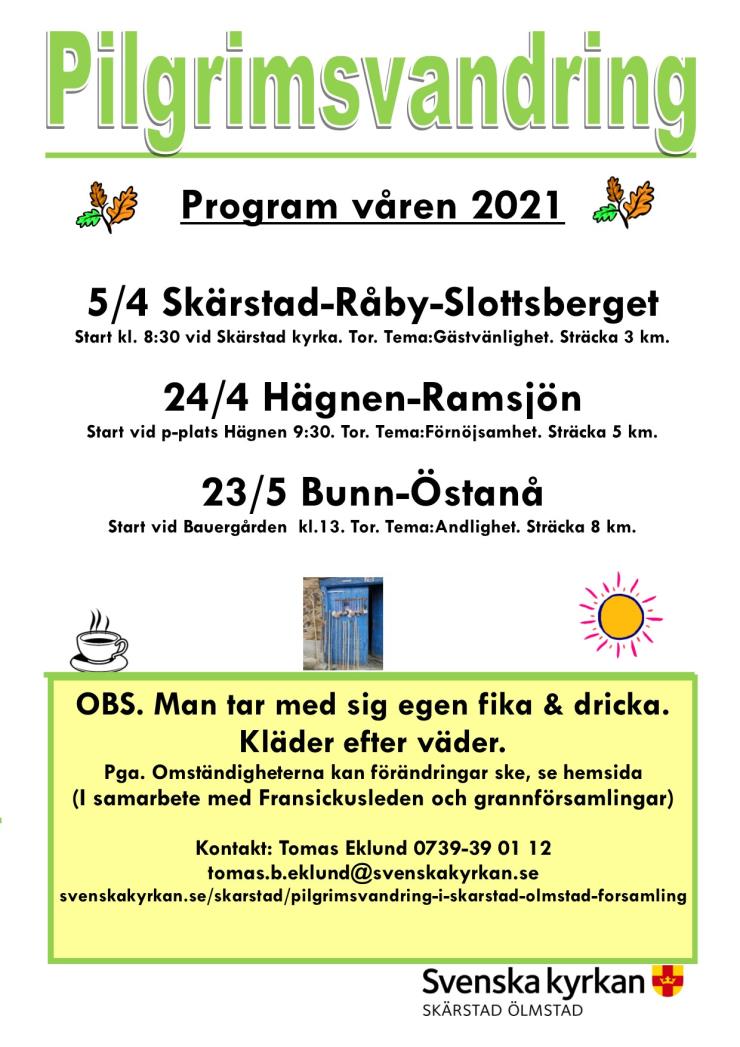 Pilgrimsvandring

Program våren 2021

5/4 Skärstad-Råby-Slottsberget
Start kl. 8:30 vid Skärstad kyrka. Tor. Tema:Gästvänlighet. Sträcka 3 km.

24/4 Hägnen-Ramsjön
Start vid p-plats Hägnen 9:30. Tor. Tema:Förnöjsamhet. Sträcka 5 km.

23/5 Bunn-Östanå
Start vid Bauergården kl.13. Tor. Tema:Andlighet. Sträcka 8 km.

OBS. Man tar med sig egen fika & dricka.
Kläder efter väder.
Pga. Omständigheterna kan förändringar ske, se hemsida
(I samarbete med Fransickusleden och grannförsamlingar)

Kontakt: Tomas Eklund 0739-39 01 12
tomas.b.eklund@svenskakyrkan.se
svenskakyrkan.se/skarstad/pilgrimsvandring-i-skarstad-olmstad-forsamling

Svenska kyrkan
SKÄRSTAD ÖLMSTAD